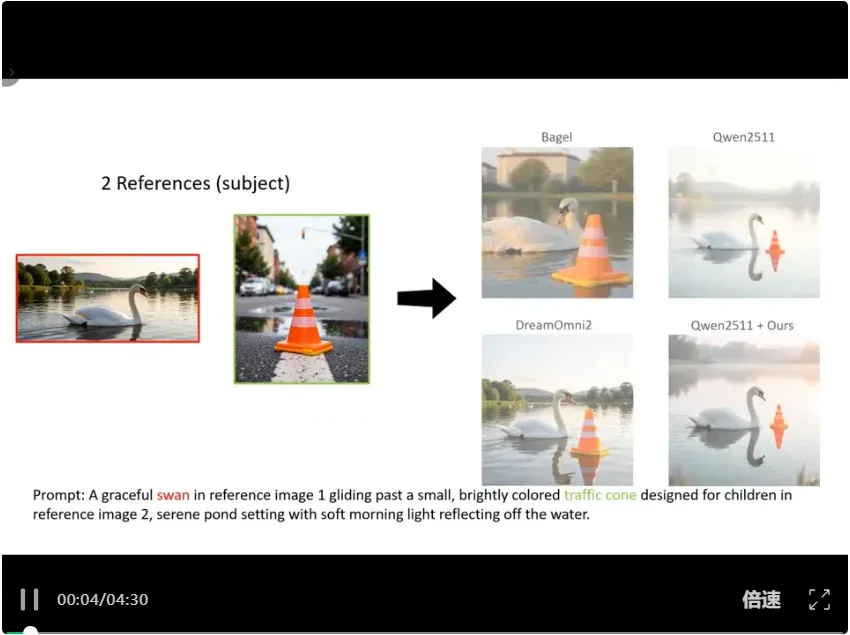 2 References (subject)

Bagel

Qwen2511

DreamOmni2

Qwen2511 + Ours

Prompt: A graceful swan in reference image 1 gliding past a small, brightly colored traffic cone designed for children in reference image 2, serene pond setting with soft morning light reflecting off the water.

00:04/04:30

倍速